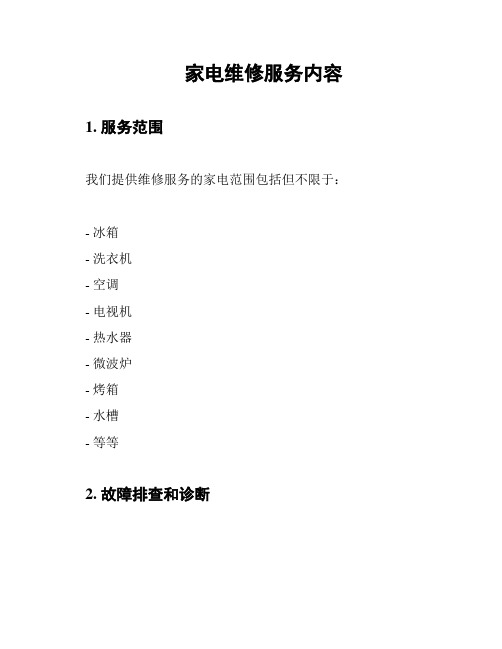 家电维修服务内容

1. 服务范围

我们提供维修服务的家电范围包括但不限于：

- 冰箱
- 洗衣机
- 空调
- 电视机
- 热水器
- 微波炉
- 烤箱
- 水槽
- 等等

2. 故障排查和诊断